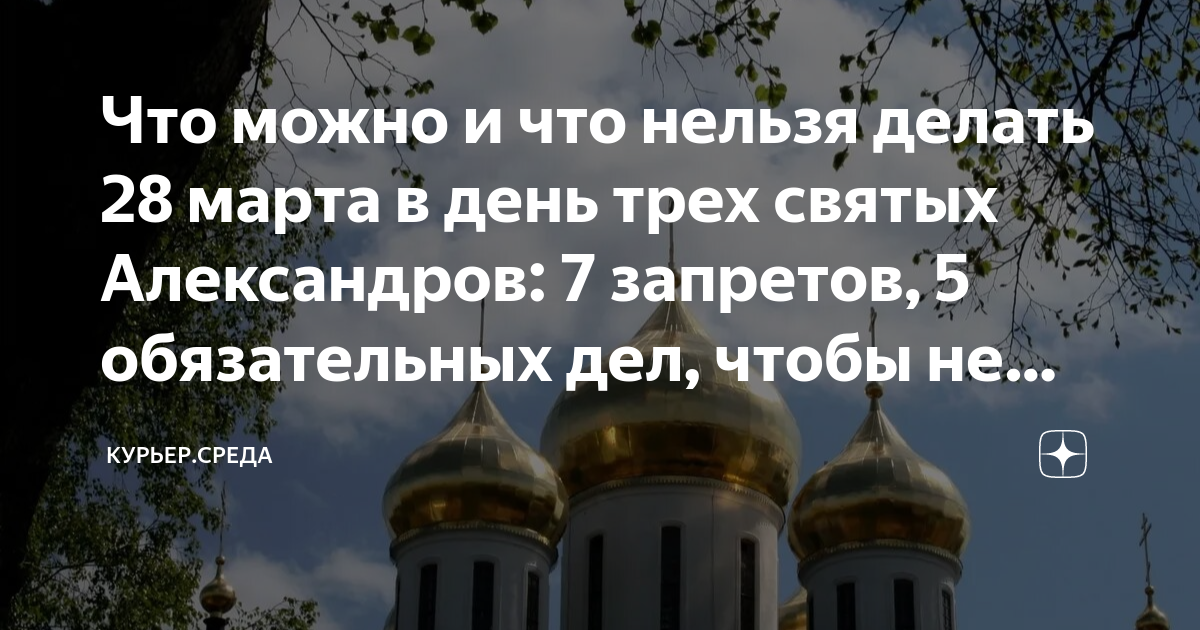 Что можно и что нельзя делать 28 марта в день трех святых Александров: 7 запретов, 5 обязательных дел, чтобы не...

КУРЬЕР.СРЕДА